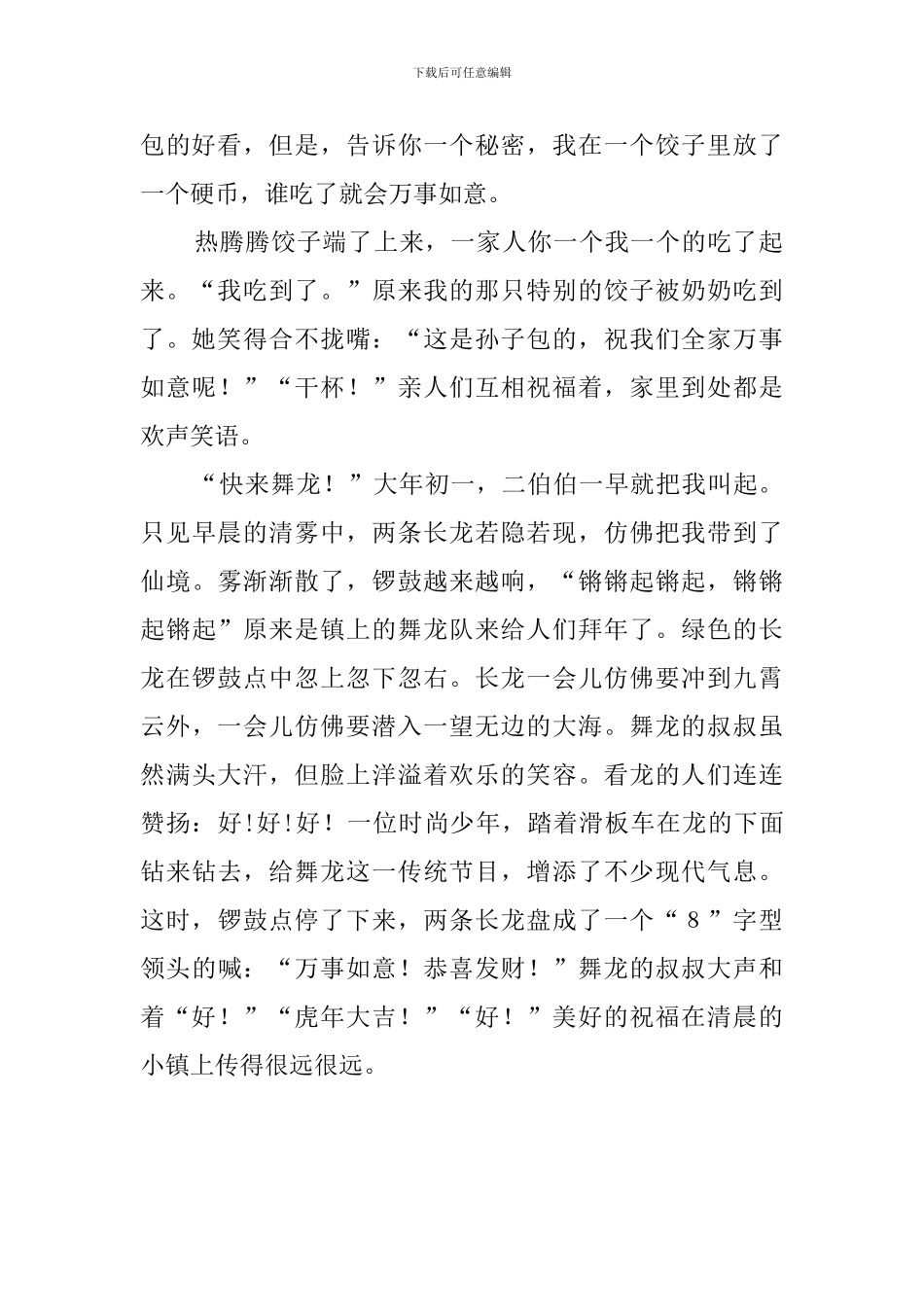 下载后可任意编辑

包的好看，但是，告诉你一个秘密，我在一个饺子里放了一个硬币，谁吃了就会万事如意。

热腾腾饺子端了上来，一家人你一个我一个的吃了起来。“我吃到了。”原来我的那只特别的饺子被奶奶吃到了。她笑得合不拢嘴：“这是孙子包的，祝我们全家万事如意呢！”“干杯！”亲人们互相祝福着，家里到处都是欢声笑语。

“快来舞龙！”大年初一，二伯伯一早就把我叫起。只见早晨的清雾中，两条长龙若隐若现，仿佛把我带到了仙境。雾渐渐散了，锣鼓越来越响，“锵锵起锵起，锵锵起锵起”原来是镇上的舞龙队来给人们拜年了。绿色的长龙在锣鼓点中忽上忽下忽右。长龙一会儿仿佛要冲到九霄云外，一会儿仿佛要潜入一望无边的大海。舞龙的叔叔虽然满头大汗，但脸上洋溢着欢乐的笑容。看龙的人们连连赞扬：好!好!好！一位时尚少年，踏着滑板车在龙的下面钻来钻去，给舞龙这一传统节目，增添了不少现代气息。这时，锣鼓点停了下来，两条长龙盘成了一个“8”字型领头的喊：“万事如意！恭喜发财！”舞龙的叔叔大声和着“好！”“虎年大吉！”“好！”美好的祝福在清晨的小镇上传得很远很远。